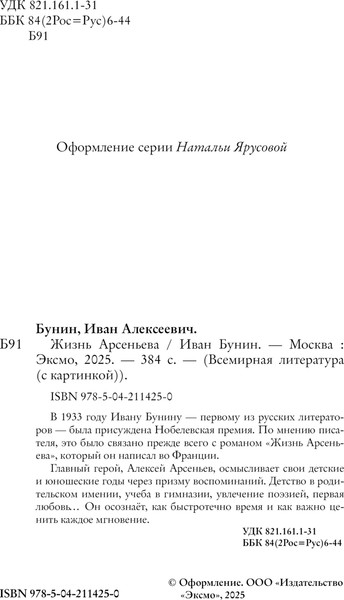 УДК 821.161.1-31
ББК 84(2Рос=Рус)6-44
Б91

Оформление серии Натальи Ярусовой

Бунин, Иван Алексеевич.
Б91 Жизнь Арсеньева / Иван Бунин. — Москва : Эксмо, 2025. — 384 с. — (Всемирная литература (с картинкой)).

ISBN 978-5-04-211425-0

В 1933 году Ивану Бунину — первому из русских литераторов — была присуждена Нобелевская премия. По мнению писателя, это было связано прежде всего с романом «Жизнь Арсеньева», который он написал во Франции.

Главный герой, Алексей Арсеньев, осмысливает свои детские и юношеские годы через призму воспоминаний. Детство в родительском имении, учеба в гимназии, увлечение поэзией, первая любовь… Он осознаёт, как быстротечно время и как важно ценить каждое мгновение.

УДК 821.161.1-31
ББК 84(2Рос=Рус)6-44

ISBN 978-5-04-211425-0

© Оформление. ООО «Издательство «Эксмо», 2025